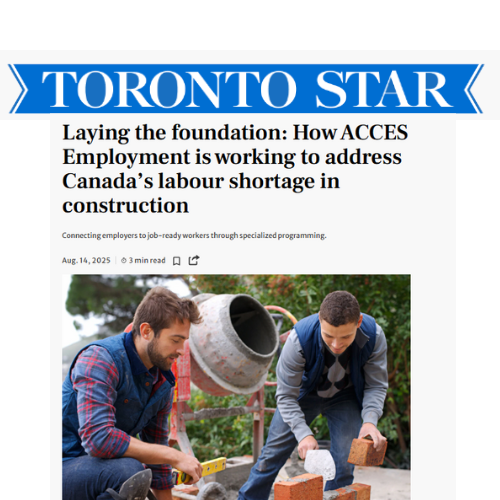 TORONTO STAR

Laying the foundation: How ACCES Employment is working to address Canada's labour shortage in construction

Connecting employers to job-ready workers through specialized programming.

Aug. 14, 2025 | 3 min read